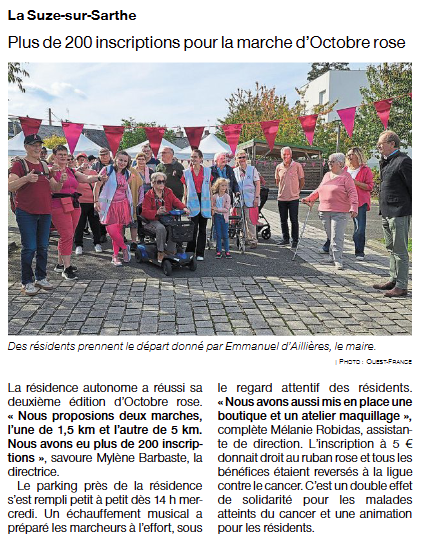 La Suze-sur-Sarthe

Plus de 200 inscriptions pour la marche d'Octobre rose

Des résidents prennent le départ donné par Emmanuel d'Aillières, le maire.

| Photo : Ouest-France

La résidence autonome a réussi sa deuxième édition d'Octobre rose. « Nous proposions deux marches, l'une de 1,5 km et l'autre de 5 km. Nous avons eu plus de 200 inscriptions », savoure Mylène Barbaste, la directrice.

Le parking près de la résidence s'est rempli petit à petit dès 14 h mercredi. Un échauffement musical a préparé les marcheurs à l'effort, sous le regard attentif des résidents. « Nous avons aussi mis en place une boutique et un atelier maquillage », complète Mélanie Robidas, assistante de direction. L'inscription à 5 € donnait droit au ruban rose et tous les bénéfices étaient reversés à la ligue contre le cancer. C'est un double effet de solidarité pour les malades atteints du cancer et une animation pour les résidents.